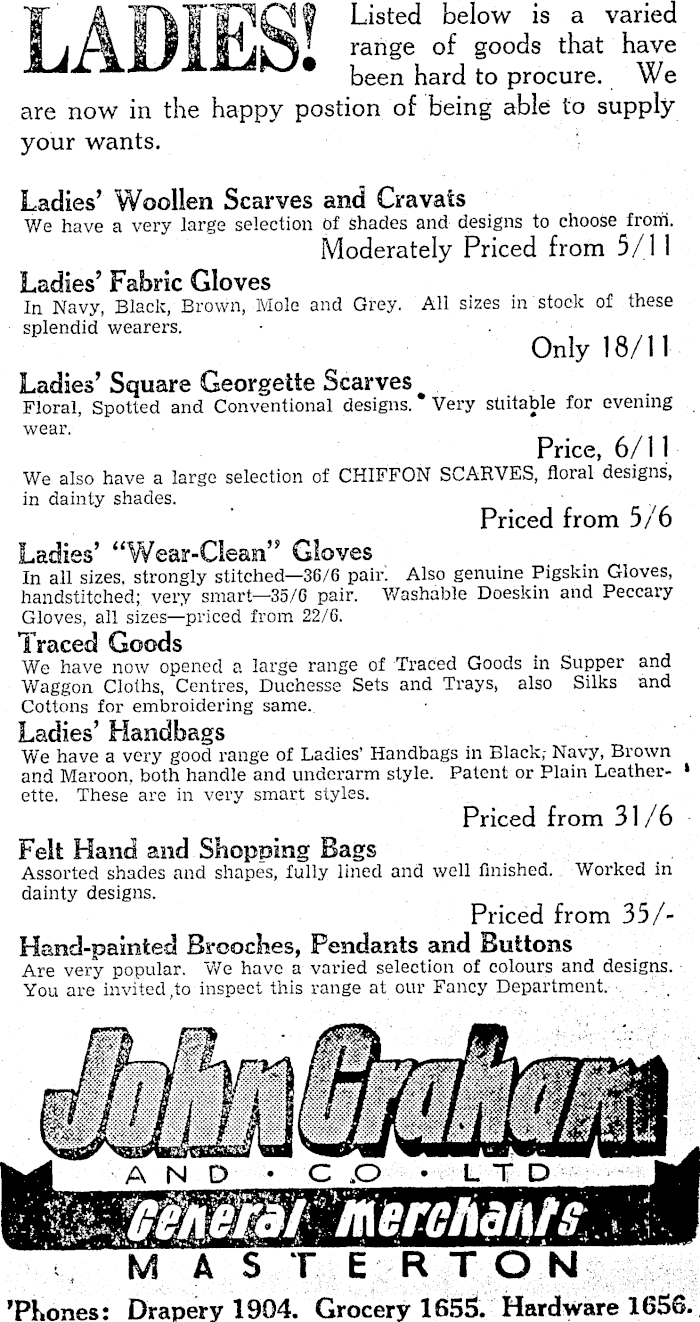 LADIES! Listed below is a varied range of goods that have been hard to procure. We are now in the happy postion of being able to supply your wants.

Ladies' Woollen Scarves and Cravats
We have a very large selection of shades and designs to choose from.
Moderately Priced from 5/11

Ladies' Fabric Gloves
In Navy, Black, Brown, Mole and Grey. All sizes in stock of these splendid wearers.
Only 18/11

Ladies' Square Georgette Scarves
Floral, Spotted and Conventional designs. Very suitable for evening wear.
Price, 6/11
We also have a large selection of CHIFFON SCARVES, floral designs, in dainty shades.
Priced from 5/6

Ladies' "Wear-Clean" Gloves
In all sizes, strongly stitched—36/6 pair. Also genuine Pigskin Gloves, handstitched; very smart—35/6 pair. Washable Doeskin and Peccary Gloves, all sizes—priced from 22/6.

Traced Goods
We have now opened a large range of Traced Goods in Supper and Waggon Cloths, Centres, Duchesse Sets and Trays, also Silks and Cottons for embroidering same.

Ladies' Handbags
We have a very good range of Ladies' Handbags in Black, Navy, Brown and Maroon, both handle and underarm style. Patent or Plain Leatherette. These are in very smart styles.
Priced from 31/6

Felt Hand and Shopping Bags
Assorted shades and shapes, fully lined and well finished. Worked in dainty designs.
Priced from 35/-

Hand-painted Brooches, Pendants and Buttons
Are very popular. We have a varied selection of colours and designs. You are invited to inspect this range at our Fancy Department.

John Graham
AND · CO · LTD
General Merchants
MASTERTON
'Phones: Drapery 1904. Grocery 1655. Hardware 1656.